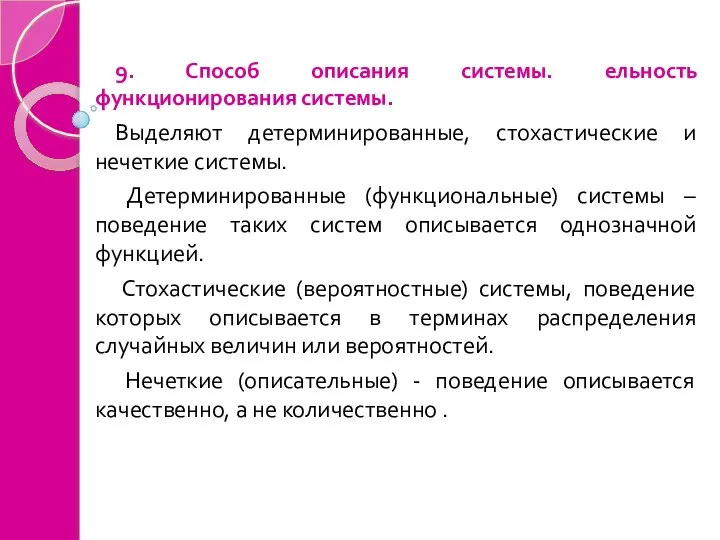 9. Способ описания системы. ельность функционирования системы.

Выделяют детерминированные, стохастические и нечеткие системы.

Детерминированные (функциональные) системы – поведение таких систем описывается однозначной функцией.

Стохастические (вероятностные) системы, поведение которых описывается в терминах распределения случайных величин или вероятностей.

Нечеткие (описательные) - поведение описывается качественно, а не количественно .